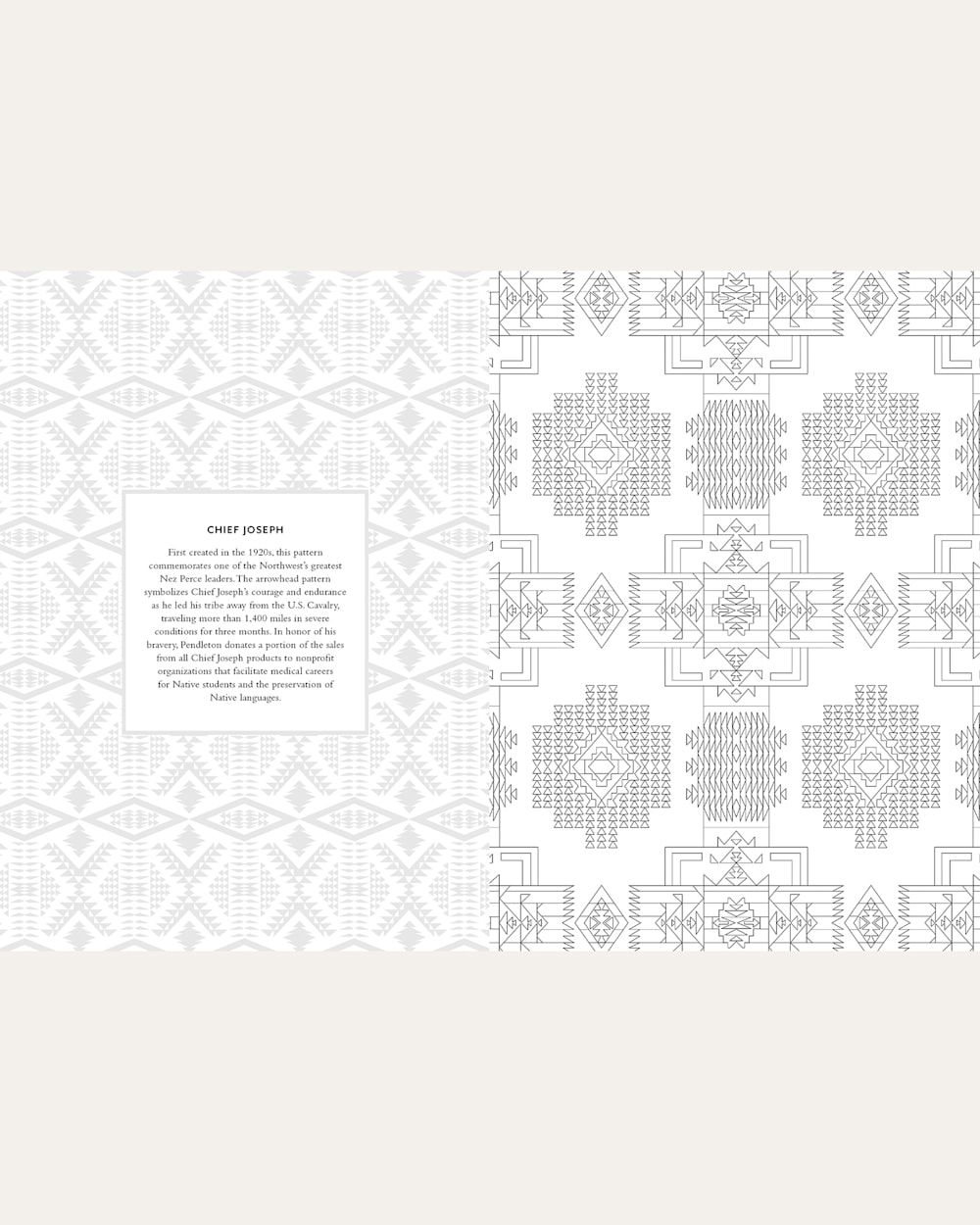 CHIEF JOSEPH

First created in the 1920s, this pattern commemorates one of the Northwest's greatest Nez Perce leaders. The arrowhead pattern symbolizes Chief Joseph's courage and endurance as he led his tribe away from the U.S. Cavalry, traveling more than 1,400 miles in severe conditions for three months. In honor of his bravery, Pendleton donates a portion of the sales from all Chief Joseph products to nonprofit organizations that facilitate medical careers for Native students and the preservation of Native languages.